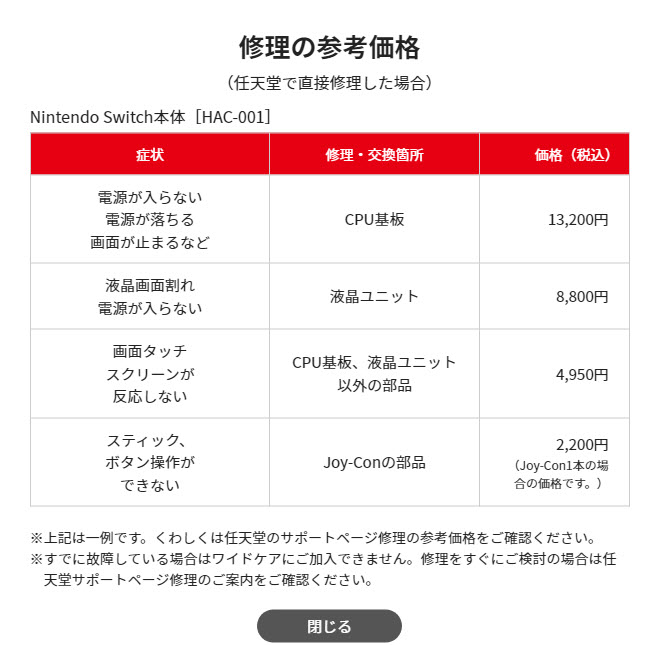 修理の参考価格

（任天堂で直接修理した場合）

Nintendo Switch本体［HAC-001］

| 症状 | 修理・交換箇所 | 価格（税込） |
|---|---|---|
| 電源が入らない 電源が落ちる 画面が止まるなど | CPU基板 | 13,200円 |
| 液晶画面割れ 電源が入らない | 液晶ユニット | 8,800円 |
| 画面タッチ スクリーンが 反応しない | CPU基板、液晶ユニット 以外の部品 | 4,950円 |
| スティック、 ボタン操作が できない | Joy-Conの部品 | 2,200円 （Joy-Con1本の場合の価格です。） |

※上記は一例です。くわしくは任天堂のサポートページ修理の参考価格をご確認ください。
※すでに故障している場合はワイドケアにご加入できません。修理をすぐにご検討の場合は任天堂サポートページ修理のご案内をご確認ください。

閉じる